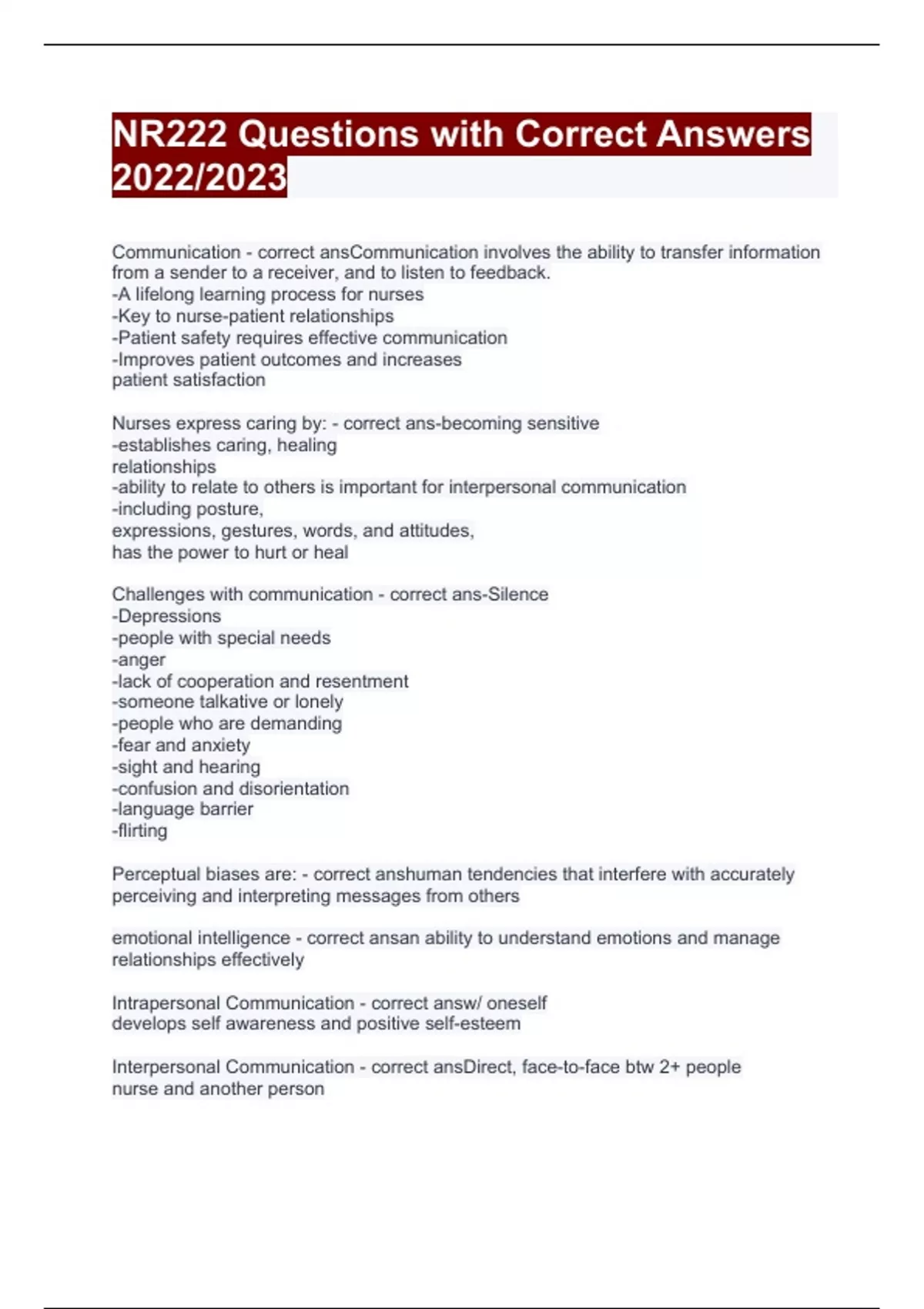 NR222 Questions with Correct Answers 2022/2023

Communication - correct ansCommunication involves the ability to transfer information from a sender to a receiver, and to listen to feedback.
-A lifelong learning process for nurses
-Key to nurse-patient relationships
-Patient safety requires effective communication
-Improves patient outcomes and increases patient satisfaction

Nurses express caring by: - correct ans-becoming sensitive
-establishes caring, healing relationships
-ability to relate to others is important for interpersonal communication
-including posture, expressions, gestures, words, and attitudes, has the power to hurt or heal

Challenges with communication - correct ans-Silence
-Depressions
-people with special needs
-anger
-lack of cooperation and resentment
-someone talkative or lonely
-people who are demanding
-fear and anxiety
-sight and hearing
-confusion and disorientation
-language barrier
-flirting

Perceptual biases are: - correct anshuman tendencies that interfere with accurately perceiving and interpreting messages from others

emotional intelligence - correct ansan ability to understand emotions and manage relationships effectively

Intrapersonal Communication - correct answ/ oneself
develops self awareness and positive self-esteem

Interpersonal Communication - correct ansDirect, face-to-face btw 2+ people
nurse and another person